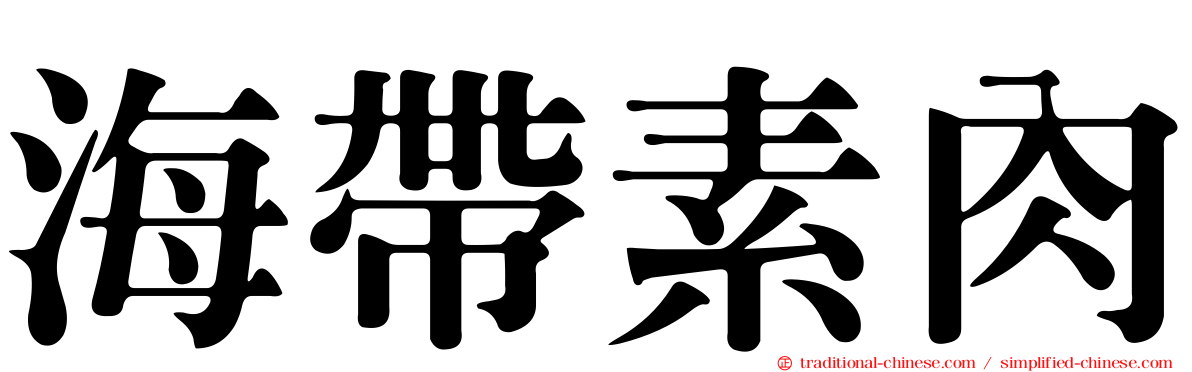 海帶素肉

traditional-chinese.com / simplified-chinese.com